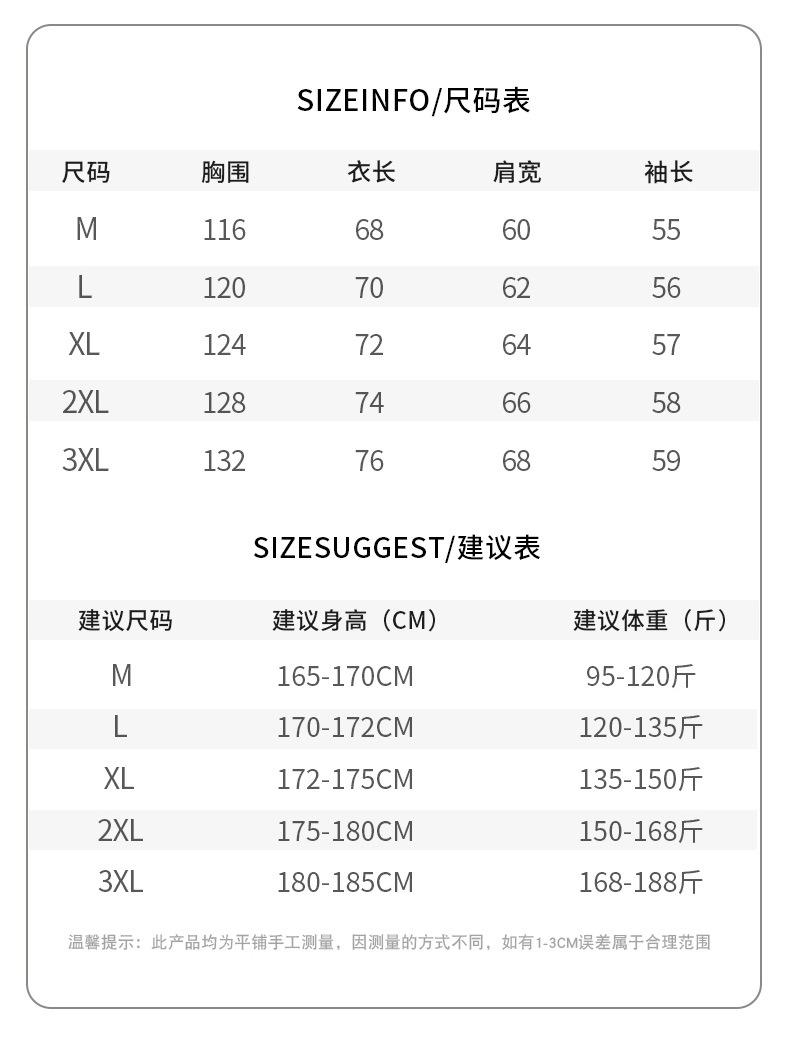 SIZEINFO/尺码表

| 尺码 | 胸围 | 衣长 | 肩宽 | 袖长 |
|---|---|---|---|---|
| M | 116 | 68 | 60 | 55 |
| L | 120 | 70 | 62 | 56 |
| XL | 124 | 72 | 64 | 57 |
| 2XL | 128 | 74 | 66 | 58 |
| 3XL | 132 | 76 | 68 | 59 |

SIZESUGGEST/建议表

| 建议尺码 | 建议身高（CM） | 建议体重（斤） |
|---|---|---|
| M | 165-170CM | 95-120斤 |
| L | 170-172CM | 120-135斤 |
| XL | 172-175CM | 135-150斤 |
| 2XL | 175-180CM | 150-168斤 |
| 3XL | 180-185CM | 168-188斤 |

温馨提示：此产品均为平铺手工测量，因测量的方式不同，如有1-3CM误差属于合理范围